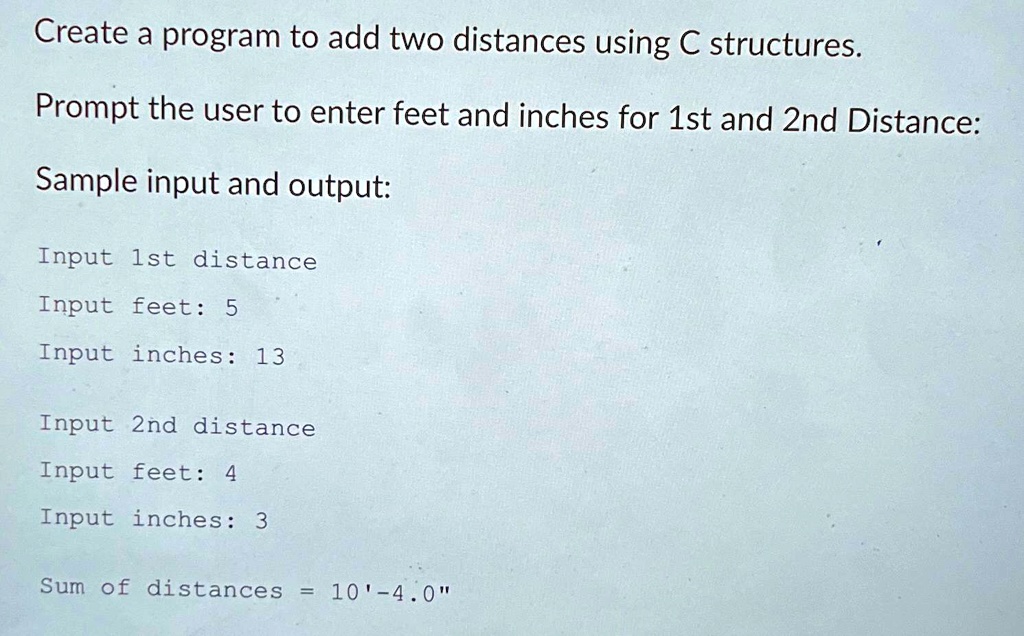 Create a program to add two distances using C structures.

Prompt the user to enter feet and inches for 1st and 2nd Distance:

Sample input and output:

Input 1st distance

Input feet: 5

Input inches: 13

Input 2nd distance

Input feet: 4

Input inches: 3

Sum of distances = 10'-4.0"